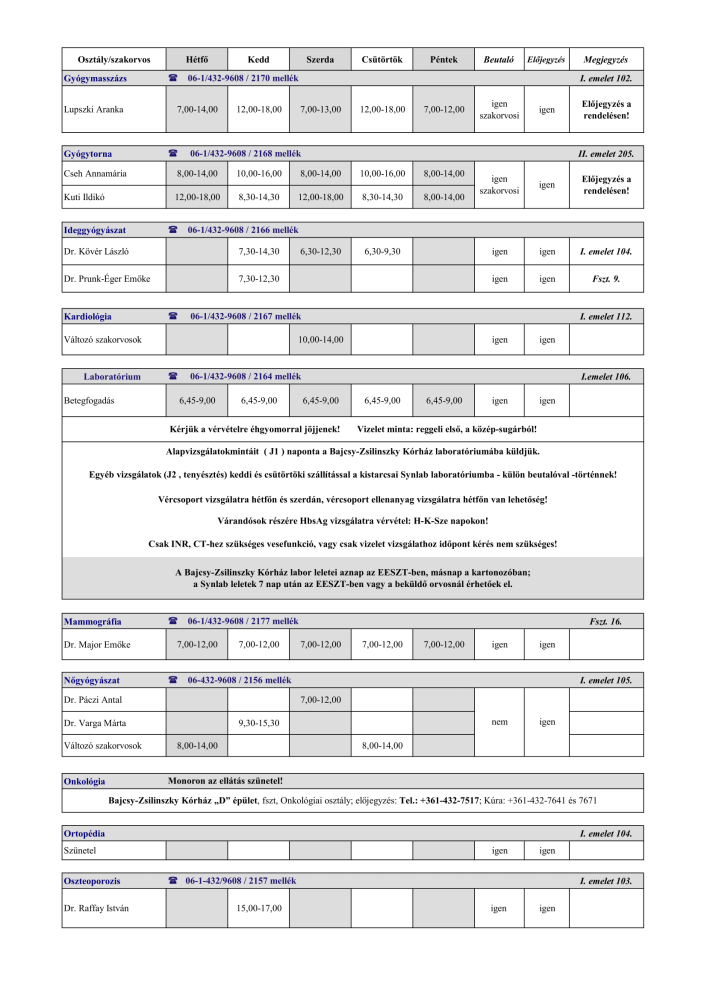 | Osztály/szakorvos | Hétfő | Kedd | Szerda | Csütörtök | Péntek | Beutaló | Előjegyzés | Megjegyzés |
|---|---|---|---|---|---|---|---|---|
| Gyógymasszázs | ☎ 06-1/432-9608 / 2170 mellék | | | | | | | I. emelet 102. |
| Lupszki Aranka | 7,00-14,00 | 12,00-18,00 | 7,00-13,00 | 12,00-18,00 | 7,00-12,00 | igen szakorvosi | igen | Előjegyzés a rendelésen! |

| Gyógytorna | ☎ 06-1/432-9608 / 2168 mellék | | | | | | | II. emelet 205. |
|---|---|---|---|---|---|---|---|---|
| Cseh Annamária | 8,00-14,00 | 10,00-16,00 | 8,00-14,00 | 10,00-16,00 | 8,00-14,00 | igen szakorvosi | igen | Előjegyzés a rendelésen! |
| Kuti Ildikó | 12,00-18,00 | 8,30-14,30 | 12,00-18,00 | 8,30-14,30 | 8,00-14,00 | | | |

| Ideggyógyászat | ☎ 06-1/432-9608 / 2166 mellék | | | | | | | |
|---|---|---|---|---|---|---|---|---|
| Dr. Kövér László | | 7,30-14,30 | 6,30-12,30 | 6,30-9,30 | | igen | igen | I. emelet 104. |
| Dr. Prunk-Éger Emőke | | 7,30-12,30 | | | | igen | igen | Fszt. 9. |

| Kardiológia | ☎ 06-1/432-9608 / 2167 mellék | | | | | | | I. emelet 112. |
|---|---|---|---|---|---|---|---|---|
| Változó szakorvosok | | | 10,00-14,00 | | | igen | igen | |

| Laboratórium | ☎ 06-1/432-9608 / 2164 mellék | | | | | | | I.emelet 106. |
|---|---|---|---|---|---|---|---|---|
| Betegfogadás | 6,45-9,00 | 6,45-9,00 | 6,45-9,00 | 6,45-9,00 | 6,45-9,00 | igen | igen | |

Kérjük a vérvételre éhgyomorral jöjjenek! Vizelet minta: reggeli első, a közép-sugárból!

Alapvizsgálatokmintáit ( J1 ) naponta a Bajcsy-Zsilinszky Kórház laboratóriumába küldjük.

Egyéb vizsgálatok (J2 , tenyésztés) keddi és csütörtöki szállítással a kistarcsai Synlab laboratóriumba - külön beutalóval -történnek!

Vércsoport vizsgálatra hétfőn és szerdán, vércsoport ellenanyag vizsgálatra hétfőn van lehetőség!

Várandósok részére HbsAg vizsgálatra vérvétel: H-K-Sze napokon!

Csak INR, CT-hez szükséges vesefunkció, vagy csak vizelet vizsgálathoz időpont kérés nem szükséges!

A Bajcsy-Zsilinszky Kórház labor leletei aznap az EESZT-ben, másnap a kartonozóban; a Synlab leletek 7 nap után az EESZT-ben vagy a beküldő orvosnál érhetőek el.

| Mammográfia | ☎ 06-1/432-9608 / 2177 mellék | | | | | | | Fszt. 16. |
|---|---|---|---|---|---|---|---|---|
| Dr. Major Emőke | 7,00-12,00 | 7,00-12,00 | 7,00-12,00 | 7,00-12,00 | 7,00-12,00 | igen | igen | |

| Nőgyógyászat | ☎ 06-432-9608 / 2156 mellék | | | | | | | I. emelet 105. |
|---|---|---|---|---|---|---|---|---|
| Dr. Páczi Antal | | | 7,00-12,00 | | | nem | igen | |
| Dr. Varga Márta | | 9,30-15,30 | | | | | | |
| Változó szakorvosok | 8,00-14,00 | | | 8,00-14,00 | | | | |

Onkológia Monoron az ellátás szünetel!

Bajcsy-Zsilinszky Kórház „D" épület, fszt, Onkológiai osztály; előjegyzés: Tel.: +361-432-7517; Kúra: +361-432-7641 és 7671

| Ortopédia | | | | | | | | I. emelet 104. |
|---|---|---|---|---|---|---|---|---|
| Szünetel | | | | | | igen | igen | |

| Oszteoporozis | ☎ 06-1-432/9608 / 2157 mellék | | | | | | | I. emelet 103. |
|---|---|---|---|---|---|---|---|---|
| Dr. Raffay István | | 15,00-17,00 | | | | igen | igen | |